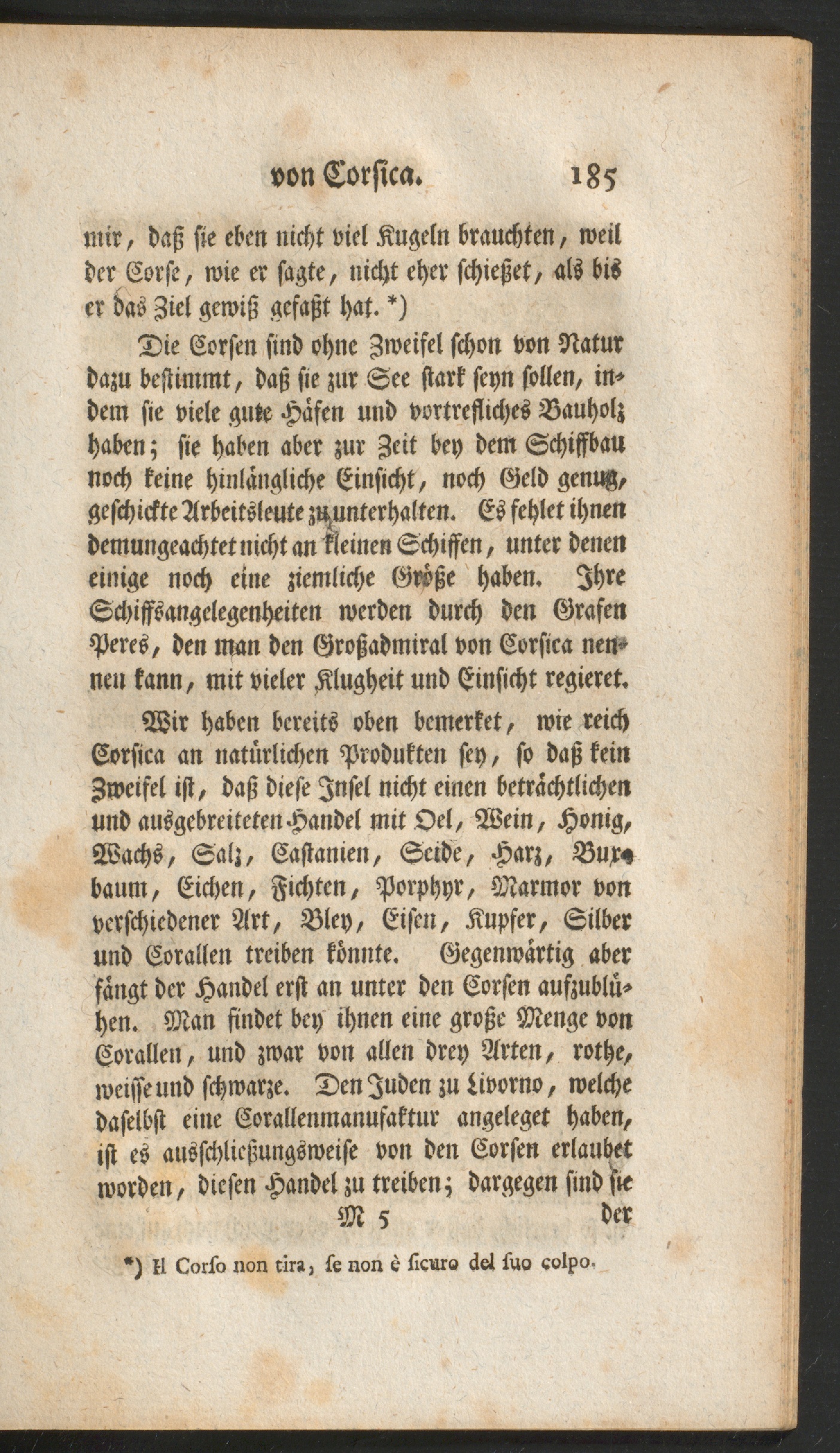 von Corsica. 185

mir, daß sie eben nicht viel Kugeln brauchten, weil der Corse, wie er sagte, nicht eher schießet, als bis er das Ziel gewiß gefaßt hat. *)

Die Corsen sind ohne Zweifel schon von Natur dazu bestimmt, daß sie zur See stark seyn sollen, indem sie viele gute Häfen und vortrefliches Bauholz haben; sie haben aber zur Zeit bey dem Schiffbau noch keine hinlängliche Einsicht, noch Geld genug, geschickte Arbeitsleute zu unterhalten. Es fehlet ihnen demungeachtet nicht an kleinen Schiffen, unter denen einige noch eine ziemliche Größe haben. Ihre Schiffsangelegenheiten werden durch den Grafen Peres, den man den Großadmiral von Corsica nennen kann, mit vieler Klugheit und Einsicht regieret.

Wir haben bereits oben bemerket, wie reich Corsica an natürlichen Produkten sey, so daß kein Zweifel ist, daß diese Insel nicht einen beträchtlichen und ausgebreiteten Handel mit Oel, Wein, Honig, Wachs, Salz, Castanien, Seide, Harz, Buxbaum, Eichen, Fichten, Porphyr, Marmor von verschiedener Art, Bley, Eisen, Kupfer, Silber und Corallen treiben könnte. Gegenwärtig aber fängt der Handel erst an unter den Corsen aufzublühen. Man findet bey ihnen eine große Menge von Corallen, und zwar von allen drey Arten, rothe, weisse und schwarze. Den Juden zu Livorno, welche daselbst eine Corallenmanufaktur angeleget haben, ist es ausschließungsweise von den Corsen erlaubet worden, diesen Handel zu treiben; dargegen sind sie

M 5 der

*) Il Corso non tira, se non è sicuro del suo colpo.